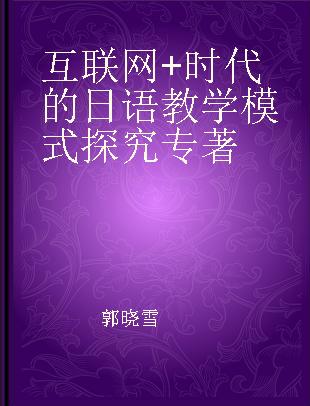 互联网+时代的日语教学模式探究专著

郭晓雪